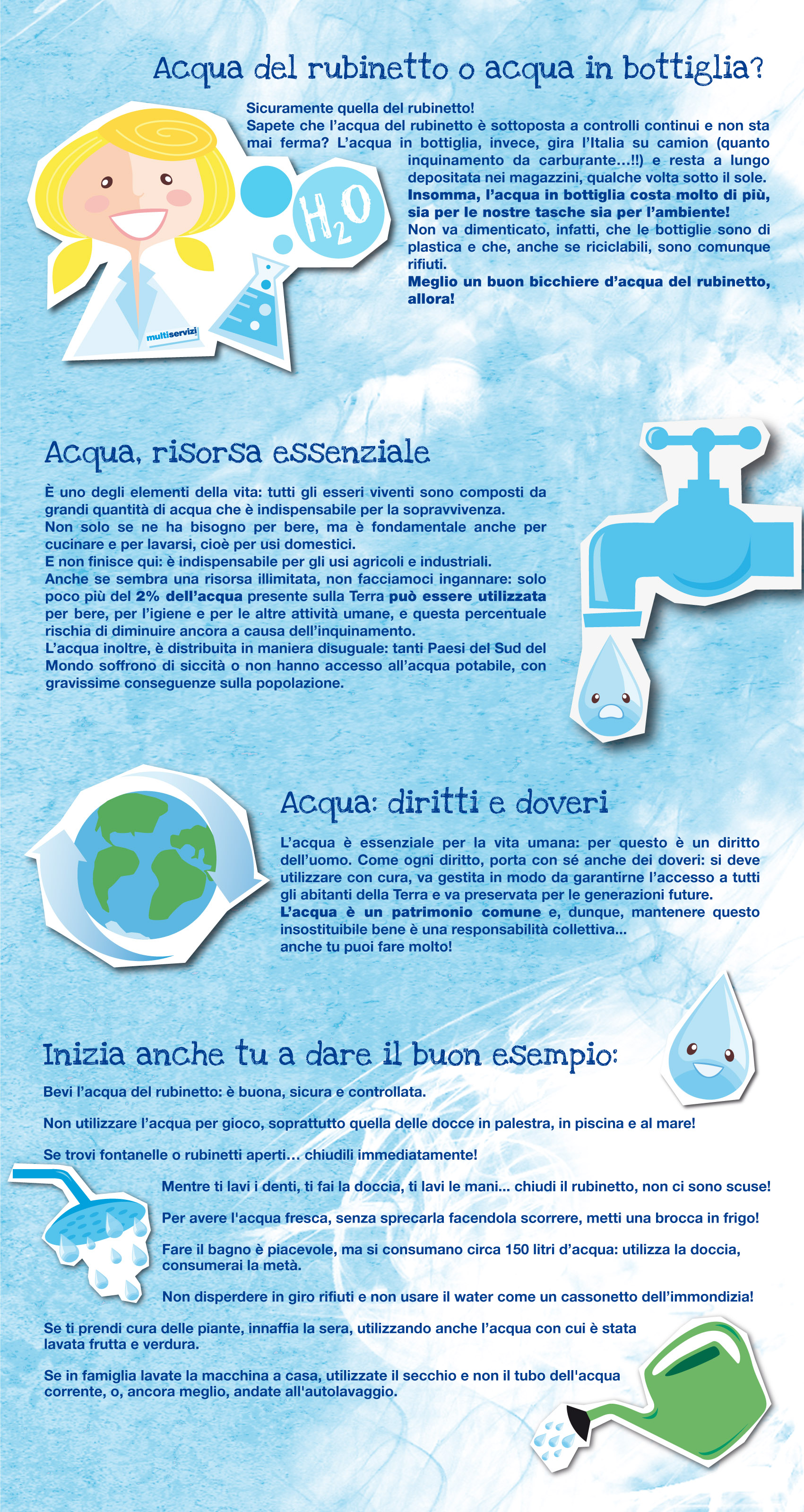 Acqua del rubinetto o acqua in bottiglia?

Sicuramente quella del rubinetto!
Sapete che l'acqua del rubinetto è sottoposta a controlli continui e non sta mai ferma? L'acqua in bottiglia, invece, gira l'Italia su camion (quanto inquinamento da carburante...!!) e resta a lungo depositata nei magazzini, qualche volta sotto il sole. Insomma, l'acqua in bottiglia costa molto di più, sia per le nostre tasche sia per l'ambiente!
Non va dimenticato, infatti, che le bottiglie sono di plastica e che, anche se riciclabili, sono comunque rifiuti.
Meglio un buon bicchiere d'acqua del rubinetto, allora!

$H_2O$

multiservizi

Acqua, risorsa essenziale

È uno degli elementi della vita: tutti gli esseri viventi sono composti da grandi quantità di acqua che è indispensabile per la sopravvivenza.
Non solo se ne ha bisogno per bere, ma è fondamentale anche per cucinare e per lavarsi, cioè per usi domestici.
E non finisce qui: è indispensabile per gli usi agricoli e industriali.
Anche se sembra una risorsa illimitata, non facciamoci ingannare: solo poco più del 2% dell'acqua presente sulla Terra può essere utilizzata per bere, per l'igiene e per le altre attività umane, e questa percentuale rischia di diminuire ancora a causa dell'inquinamento.
L'acqua inoltre, è distribuita in maniera disuguale: tanti Paesi del Sud del Mondo soffrono di siccità o non hanno accesso all'acqua potabile, con gravissime conseguenze sulla popolazione.

Acqua: diritti e doveri

L'acqua è essenziale per la vita umana: per questo è un diritto dell'uomo. Come ogni diritto, porta con sé anche dei doveri: si deve utilizzare con cura, va gestita in modo da garantirne l'accesso a tutti gli abitanti della Terra e va preservata per le generazioni future.
L'acqua è un patrimonio comune e, dunque, mantenere questo insostituibile bene è una responsabilità collettiva...
anche tu puoi fare molto!

Inizia anche tu a dare il buon esempio:

Bevi l'acqua del rubinetto: è buona, sicura e controllata.

Non utilizzare l'acqua per gioco, soprattutto quella delle docce in palestra, in piscina e al mare!

Se trovi fontanelle o rubinetti aperti... chiudili immediatamente!

Mentre ti lavi i denti, ti fai la doccia, ti lavi le mani... chiudi il rubinetto, non ci sono scuse!

Per avere l'acqua fresca, senza sprecarla facendola scorrere, metti una brocca in frigo!

Fare il bagno è piacevole, ma si consumano circa 150 litri d'acqua: utilizza la doccia, consumerai la metà.

Non disperdere in giro rifiuti e non usare il water come un cassonetto dell'immondizia!

Se ti prendi cura delle piante, innaffia la sera, utilizzando anche l'acqua con cui è stata lavata frutta e verdura.

Se in famiglia lavate la macchina a casa, utilizzate il secchio e non il tubo dell'acqua corrente, o, ancora meglio, andate all'autolavaggio.